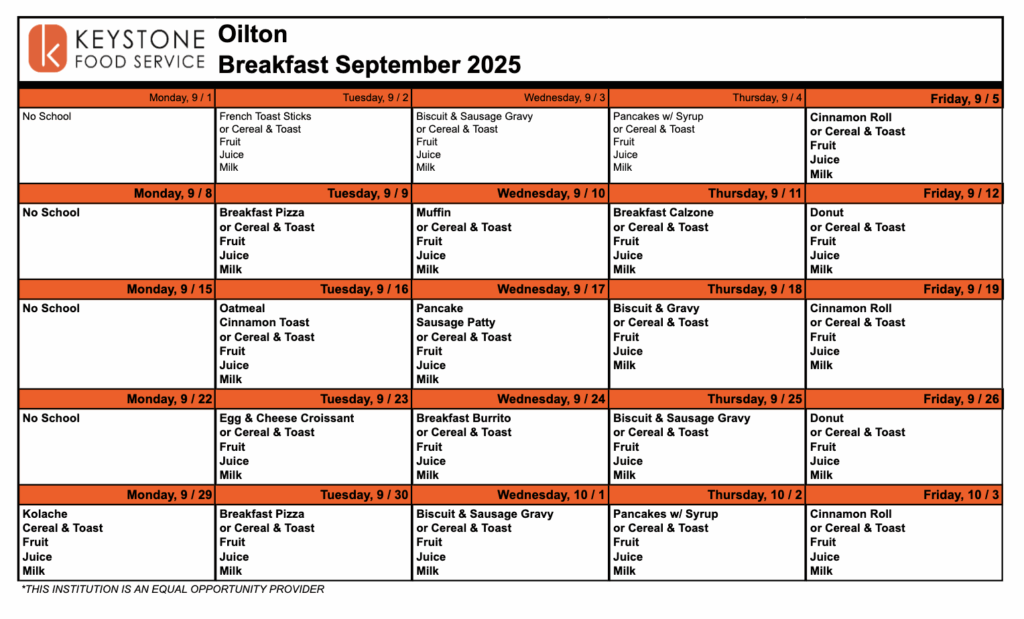 KEYSTONE FOOD SERVICE

Oilton
Breakfast September 2025

| Monday, 9 / 1 | Tuesday, 9 / 2 | Wednesday, 9 / 3 | Thursday, 9 / 4 | Friday, 9 / 5 |
|---|---|---|---|---|
| No School | French Toast Sticks or Cereal & Toast Fruit Juice Milk | Biscuit & Sausage Gravy or Cereal & Toast Fruit Juice Milk | Pancakes w/ Syrup or Cereal & Toast Fruit Juice Milk | Cinnamon Roll or Cereal & Toast Fruit Juice Milk |
| **Monday, 9 / 8** | **Tuesday, 9 / 9** | **Wednesday, 9 / 10** | **Thursday, 9 / 11** | **Friday, 9 / 12** |
| No School | Breakfast Pizza or Cereal & Toast Fruit Juice Milk | Muffin or Cereal & Toast Fruit Juice Milk | Breakfast Calzone or Cereal & Toast Fruit Juice Milk | Donut or Cereal & Toast Fruit Juice Milk |
| **Monday, 9 / 15** | **Tuesday, 9 / 16** | **Wednesday, 9 / 17** | **Thursday, 9 / 18** | **Friday, 9 / 19** |
| No School | Oatmeal Cinnamon Toast or Cereal & Toast Fruit Juice Milk | Pancake Sausage Patty or Cereal & Toast Fruit Juice Milk | Biscuit & Gravy or Cereal & Toast Fruit Juice Milk | Cinnamon Roll or Cereal & Toast Fruit Juice Milk |
| **Monday, 9 / 22** | **Tuesday, 9 / 23** | **Wednesday, 9 / 24** | **Thursday, 9 / 25** | **Friday, 9 / 26** |
| No School | Egg & Cheese Croissant or Cereal & Toast Fruit Juice Milk | Breakfast Burrito or Cereal & Toast Fruit Juice Milk | Biscuit & Sausage Gravy or Cereal & Toast Fruit Juice Milk | Donut or Cereal & Toast Fruit Juice Milk |
| **Monday, 9 / 29** | **Tuesday, 9 / 30** | **Wednesday, 10 / 1** | **Thursday, 10 / 2** | **Friday, 10 / 3** |
| Kolache Cereal & Toast Fruit Juice Milk | Breakfast Pizza or Cereal & Toast Fruit Juice Milk | Biscuit & Sausage Gravy or Cereal & Toast Fruit Juice Milk | Pancakes w/ Syrup or Cereal & Toast Fruit Juice Milk | Cinnamon Roll or Cereal & Toast Fruit Juice Milk |

*THIS INSTITUTION IS AN EQUAL OPPORTUNITY PROVIDER